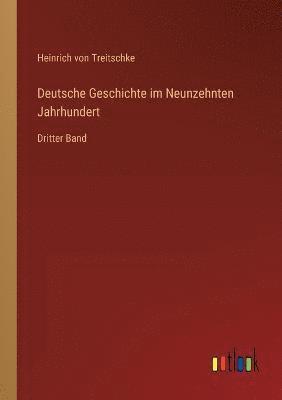 Heinrich von Treitschke

Deutsche Geschichte im Neunzehnten Jahrhundert

Dritter Band

outlook